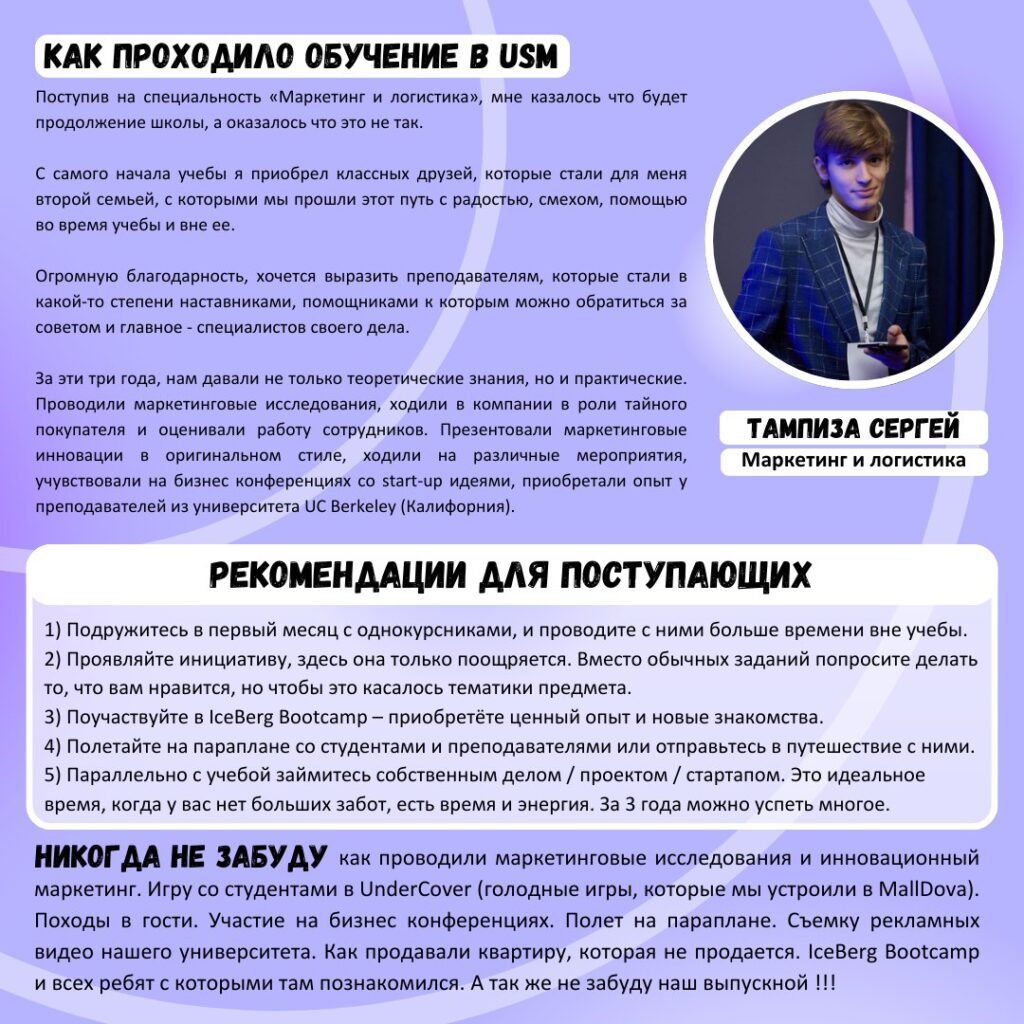 КАК ПРОХОДИЛО ОБУЧЕНИЕ В USM

Поступив на специальность «Маркетинг и логистика», мне казалось что будет продолжение школы, а оказалось что это не так.

С самого начала учебы я приобрел классных друзей, которые стали для меня второй семьей, с которыми мы прошли этот путь с радостью, смехом, помощью во время учебы и вне ее.

Огромную благодарность, хочется выразить преподавателям, которые стали в какой-то степени наставниками, помощниками к которым можно обратиться за советом и главное - специалистов своего дела.

За эти три года, нам давали не только теоретические знания, но и практические. Проводили маркетинговые исследования, ходили в компании в роли тайного покупателя и оценивали работу сотрудников. Презентовали маркетинговые инновации в оригинальном стиле, ходили на различные мероприятия, учувствовали на бизнес конференциях со start-up идеями, приобретали опыт у преподавателей из университета UC Berkeley (Калифорния).

ТАМПИЗА СЕРГЕЙ
Маркетинг и логистика

РЕКОМЕНДАЦИИ ДЛЯ ПОСТУПАЮЩИХ

1) Подружитесь в первый месяц с однокурсниками, и проводите с ними больше времени вне учебы.
2) Проявляйте инициативу, здесь она только поощряется. Вместо обычных заданий попросите делать то, что вам нравится, но чтобы это касалось тематики предмета.
3) Поучаствуйте в IceBerg Bootcamp – приобретёте ценный опыт и новые знакомства.
4) Полетайте на параплане со студентами и преподавателями или отправьтесь в путешествие с ними.
5) Параллельно с учебой займитесь собственным делом / проектом / стартапом. Это идеальное время, когда у вас нет больших забот, есть время и энергия. За 3 года можно успеть многое.

НИКОГДА НЕ ЗАБУДУ как проводили маркетинговые исследования и инновационный маркетинг. Игру со студентами в UnderCover (голодные игры, которые мы устроили в MallDova). Походы в гости. Участие на бизнес конференциях. Полет на параплане. Съемку рекламных видео нашего университета. Как продавали квартиру, которая не продается. IceBerg Bootcamp и всех ребят с которыми там познакомился. А так же не забуду наш выпускной !!!